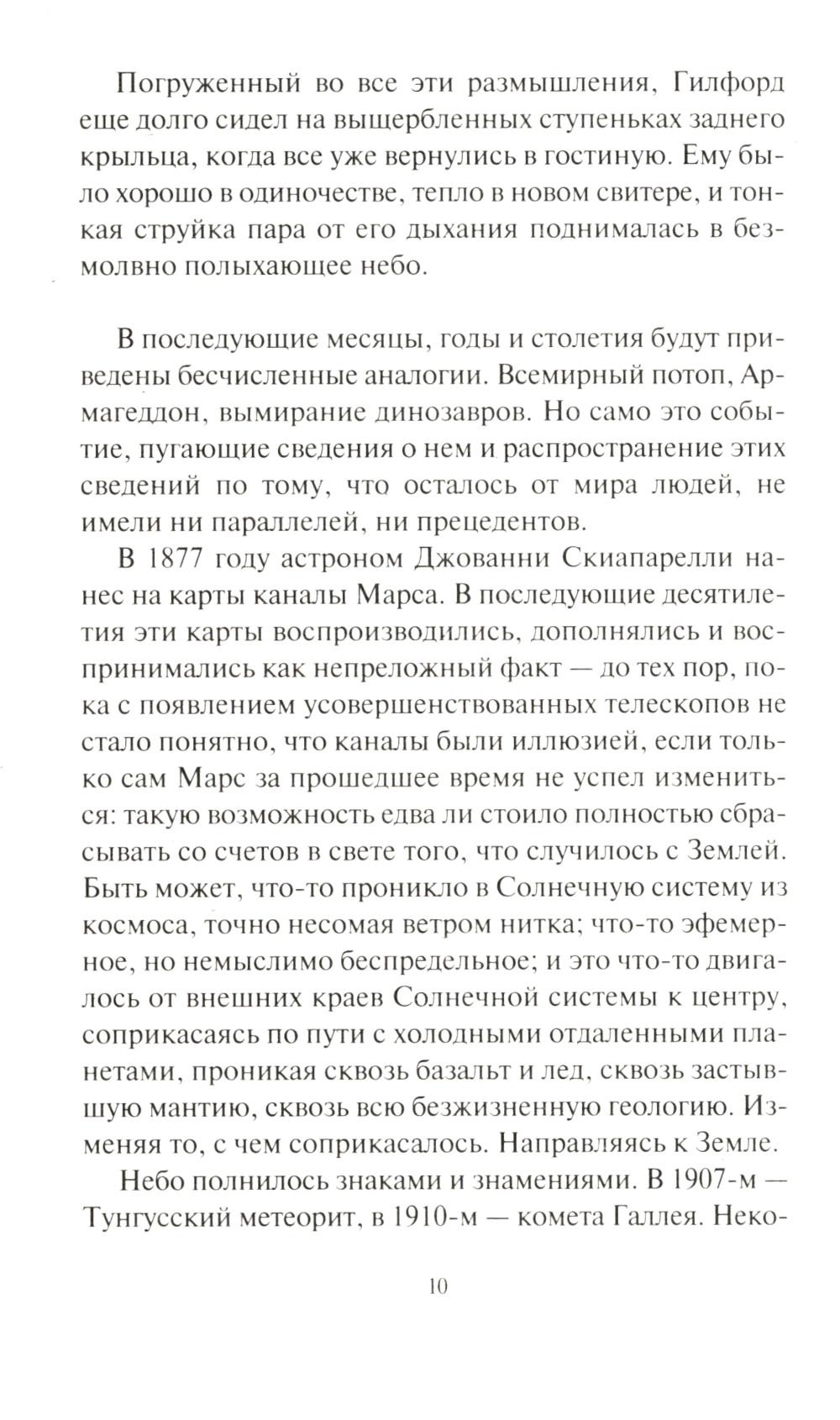 Погруженный во все эти размышления, Гилфорд еще долго сидел на выщербленных ступеньках заднего крыльца, когда все уже вернулись в гостиную. Ему было хорошо в одиночестве, тепло в новом свитере, и тонкая струйка пара от его дыхания поднималась в безмолвно полыхающее небо.

В последующие месяцы, годы и столетия будут приведены бесчисленные аналогии. Всемирный потоп, Армагеддон, вымирание динозавров. Но само это событие, пугающие сведения о нем и распространение этих сведений по тому, что осталось от мира людей, не имели ни параллелей, ни прецедентов.

В 1877 году астроном Джованни Скиапарелли нанес на карты каналы Марса. В последующие десятилетия эти карты воспроизводились, дополнялись и воспринимались как непреложный факт — до тех пор, пока с появлением усовершенствованных телескопов не стало понятно, что каналы были иллюзией, если только сам Марс за прошедшее время не успел измениться: такую возможность едва ли стоило полностью сбрасывать со счетов в свете того, что случилось с Землей. Быть может, что-то проникло в Солнечную систему из космоса, точно несомая ветром нитка; что-то эфемерное, но немыслимо беспредельное; и это что-то двигалось от внешних краев Солнечной системы к центру, соприкасаясь по пути с холодными отдаленными планетами, проникая сквозь базальт и лед, сквозь застывшую мантию, сквозь всю безжизненную геологию. Изменяя то, с чем соприкасалось. Направляясь к Земле.

Небо полнилось знаками и знамениями. В 1907-м — Тунгусский метеорит, в 1910-м — комета Галлея. Неко-

10